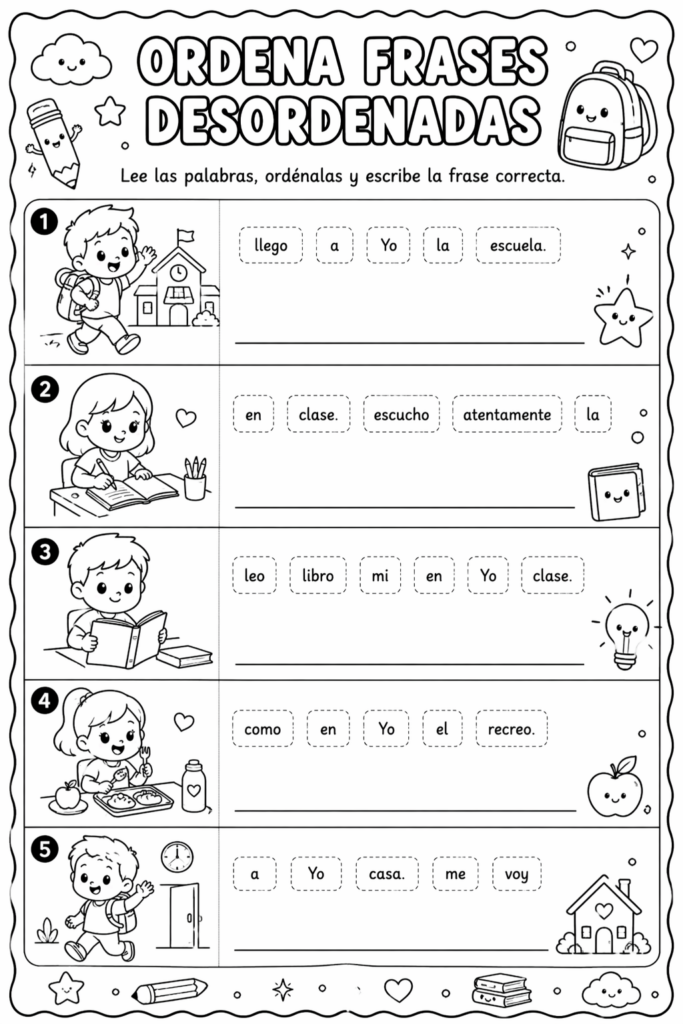 ORDENA FRASES DESORDENADAS

Lee las palabras, ordénalas y escribe la frase correcta.

1
llego a Yo la escuela.
____

2
en clase. escucho atentamente la
____

3
leo libro mi en Yo clase.
____

4
como en Yo el recreo.
____

5
a Yo casa. me voy
____